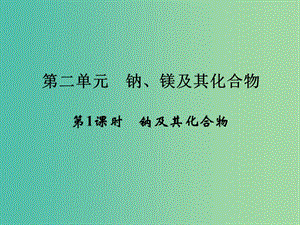 第二单元　钠、镁及其化合物

第1课时　钠及其化合物